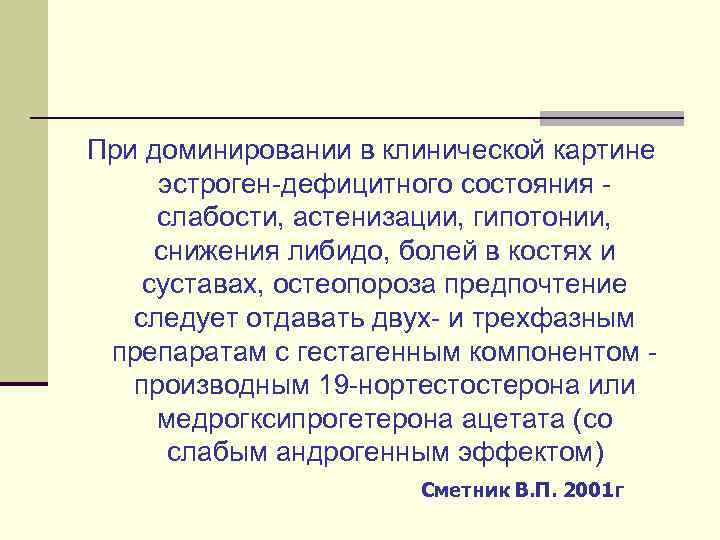 При доминировании в клинической картине эстроген-дефицитного состояния - слабости, астенизации, гипотонии, снижения либидо, болей в костях и суставах, остеопороза предпочтение следует отдавать двух- и трехфазным препаратам с гестагенным компонентом - производным 19-нортестостерона или медрогксипрогетерона ацетата (со слабым андрогенным эффектом)

Сметник В.П. 2001г